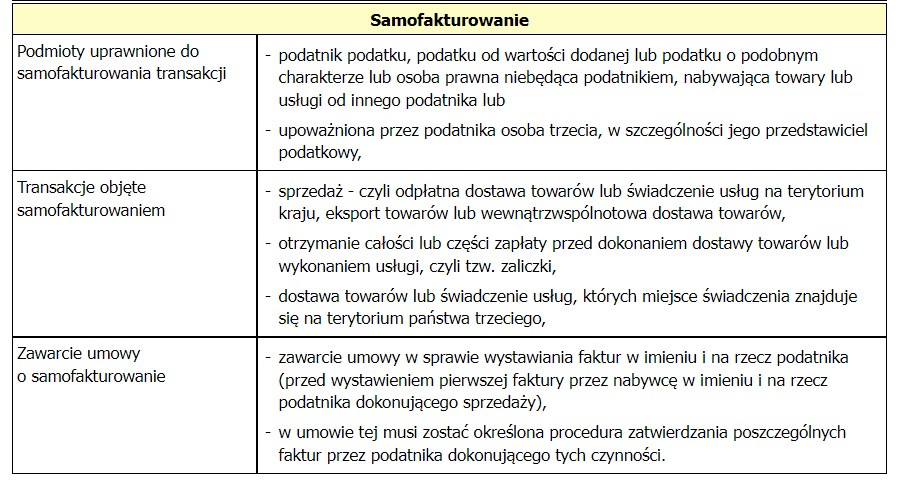 | Samofakturowanie | |
|---|---|
| Podmioty uprawnione do samofakturowania transakcji | - podatnik podatku, podatku od wartości dodanej lub podatku o podobnym charakterze lub osoba prawna niebędąca podatnikiem, nabywająca towary lub usługi od innego podatnika lub<br>- upoważniona przez podatnika osoba trzecia, w szczególności jego przedstawiciel podatkowy, |
| Transakcje objęte samofakturowaniem | - sprzedaż - czyli odpłatna dostawa towarów lub świadczenie usług na terytorium kraju, eksport towarów lub wewnątrzwspólnotowa dostawa towarów,<br>- otrzymanie całości lub części zapłaty przed dokonaniem dostawy towarów lub wykonaniem usługi, czyli tzw. zaliczki,<br>- dostawa towarów lub świadczenie usług, których miejsce świadczenia znajduje się na terytorium państwa trzeciego, |
| Zawarcie umowy o samofakturowanie | - zawarcie umowy w sprawie wystawiania faktur w imieniu i na rzecz podatnika (przed wystawieniem pierwszej faktury przez nabywcę w imieniu i na rzecz podatnika dokonującego sprzedaży),<br>- w umowie tej musi zostać określona procedura zatwierdzania poszczególnych faktur przez podatnika dokonującego tych czynności. |